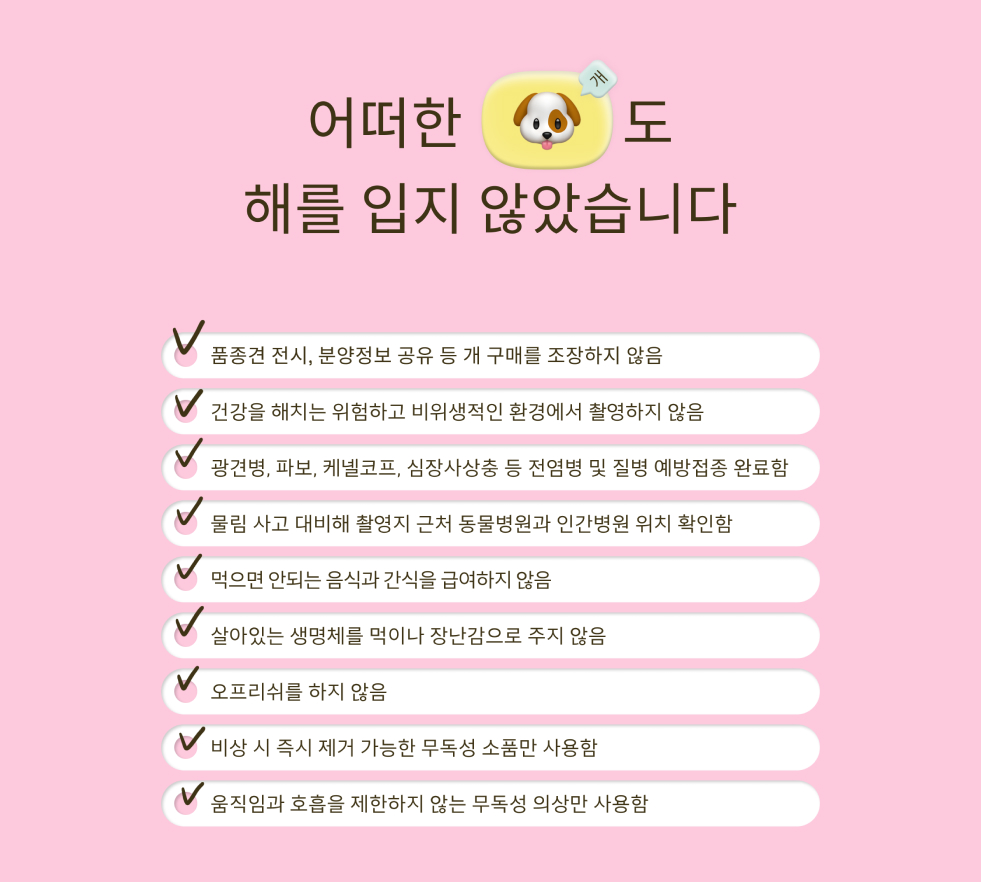 어떠한 개 도
해를 입지 않았습니다

품종견 전시, 분양정보 공유 등 개 구매를 조장하지 않음

건강을 해치는 위험하고 비위생적인 환경에서 촬영하지 않음

광견병, 파보, 케넬코프, 심장사상충 등 전염병 및 질병 예방접종 완료함

물림 사고 대비해 촬영지 근처 동물병원과 인간병원 위치 확인함

먹으면 안되는 음식과 간식을 급여하지 않음

살아있는 생명체를 먹이나 장난감으로 주지 않음

오프리쉬를 하지 않음

비상 시 즉시 제거 가능한 무독성 소품만 사용함

움직임과 호흡을 제한하지 않는 무독성 의상만 사용함